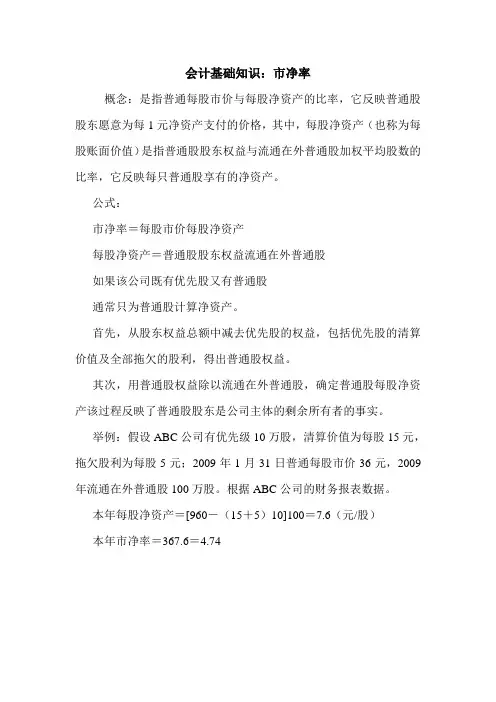 会计基础知识：市净率

概念：是指普通每股市价与每股净资产的比率，它反映普通股股东愿意为每 1 元净资产支付的价格，其中，每股净资产（也称为每股账面价值）是指普通股股东权益与流通在外普通股加权平均股数的比率，它反映每只普通股享有的净资产。

公式：

市净率＝每股市价每股净资产

每股净资产＝普通股股东权益流通在外普通股

如果该公司既有优先股又有普通股

通常只为普通股计算净资产。

首先，从股东权益总额中减去优先股的权益，包括优先股的清算价值及全部拖欠的股利，得出普通股权益。

其次，用普通股权益除以流通在外普通股，确定普通股每股净资产该过程反映了普通股股东是公司主体的剩余所有者的事实。

举例：假设 ABC 公司有优先级 10 万股，清算价值为每股 15 元，拖欠股利为每股 5 元；2009 年 1 月 31 日普通每股市价 36 元，2009 年流通在外普通股 100 万股。根据 ABC 公司的财务报表数据。

本年每股净资产＝[960－（15＋5）10]100＝7.6（元/股）

本年市净率＝367.6＝4.74